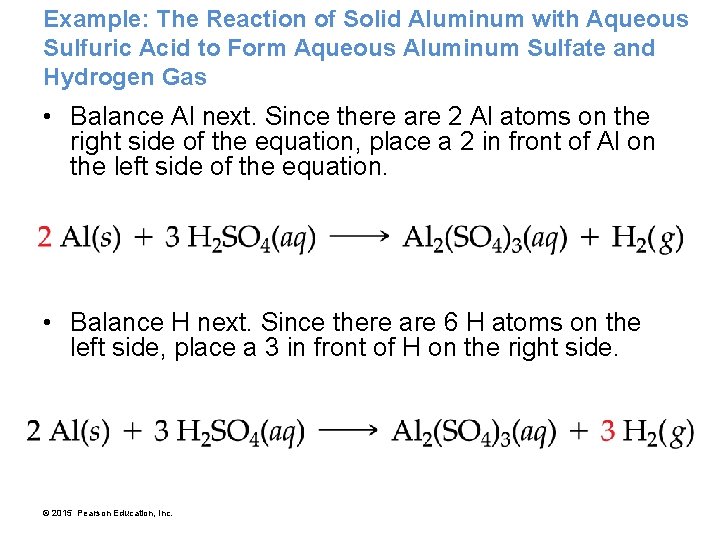 Example: The Reaction of Solid Aluminum with Aqueous Sulfuric Acid to Form Aqueous Aluminum Sulfate and Hydrogen Gas

• Balance Al next. Since there are 2 Al atoms on the right side of the equation, place a 2 in front of Al on the left side of the equation.

$2\ Al(s) + 3\ H_2SO_4(aq) \longrightarrow Al_2(SO_4)_3(aq) + H_2(g)$

• Balance H next. Since there are 6 H atoms on the left side, place a 3 in front of H on the right side.

$2\ Al(s) + 3\ H_2SO_4(aq) \longrightarrow Al_2(SO_4)_3(aq) + 3\ H_2(g)$

© 2015 Pearson Education, Inc.